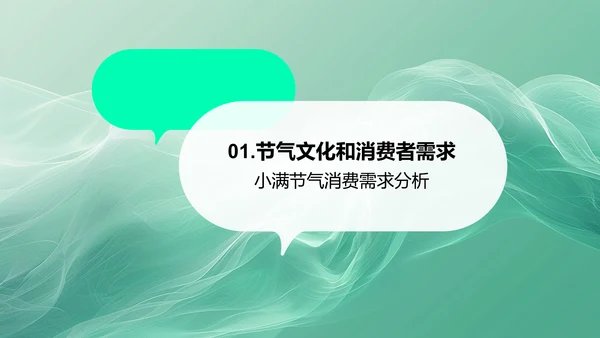 01.节气文化和消费者需求

小满节气消费需求分析